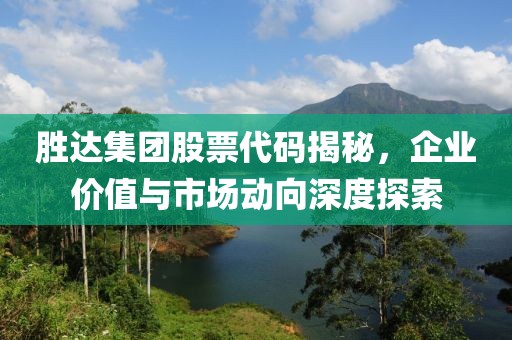 胜达集团股票代码揭秘，企业价值与市场动向深度探索